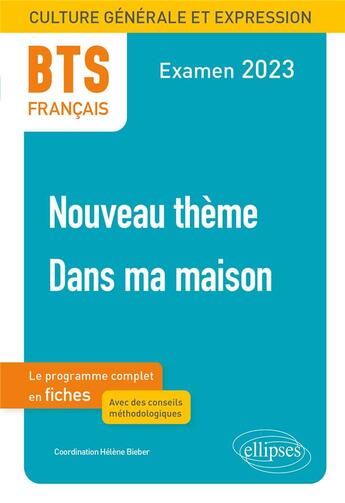 CULTURE GÉNÉRALE ET EXPRESSION

BTS
FRANÇAIS

Examen 2023

Nouveau thème
Dans ma maison

Le programme complet en fiches

Avec des conseils méthodologiques

Coordination Hélène Bieber

ellipses